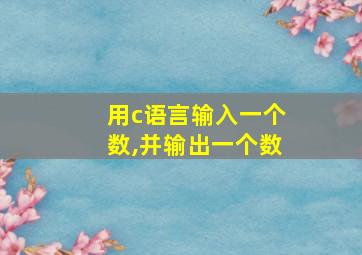 用c语言输入一个数,并输出一个数